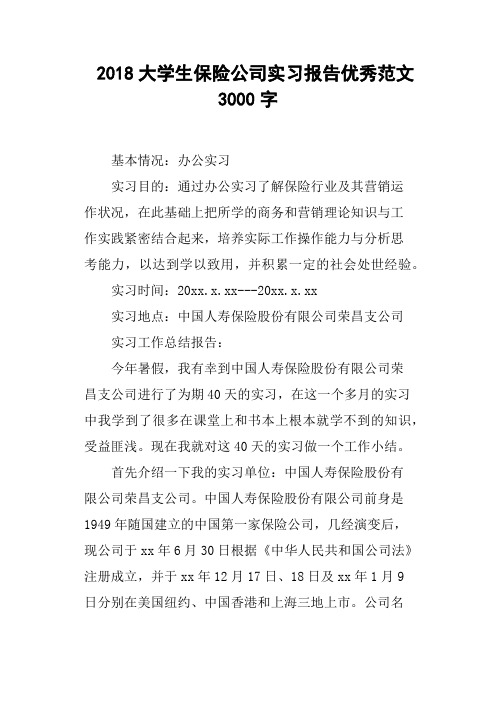 2018 大学生保险公司实习报告优秀范文 3000 字

基本情况：办公实习

实习目的：通过办公实习了解保险行业及其营销运作状况，在此基础上把所学的商务和营销理论知识与工作实践紧密结合起来，培养实际工作操作能力与分析思考能力，以达到学以致用，并积累一定的社会处世经验。

实习时间：20xx.x.xx---20xx.x.xx

实习地点：中国人寿保险股份有限公司荣昌支公司

实习工作总结报告：

今年暑假，我有幸到中国人寿保险股份有限公司荣昌支公司进行了为期 40 天的实习，在这一个多月的实习中我学到了很多在课堂上和书本上根本就学不到的知识，受益匪浅。现在我就对这 40 天的实习做一个工作小结。

首先介绍一下我的实习单位：中国人寿保险股份有限公司荣昌支公司。中国人寿保险股份有限公司前身是 1949 年随国建立的中国第一家保险公司，几经演变后，现公司于 xx 年 6 月 30 日根据《中华人民共和国公司法》注册成立，并于 xx 年 12 月 17 日、18 日及 xx 年 1 月 9 日分别在美国纽约、中国香港和上海三地上市。公司名